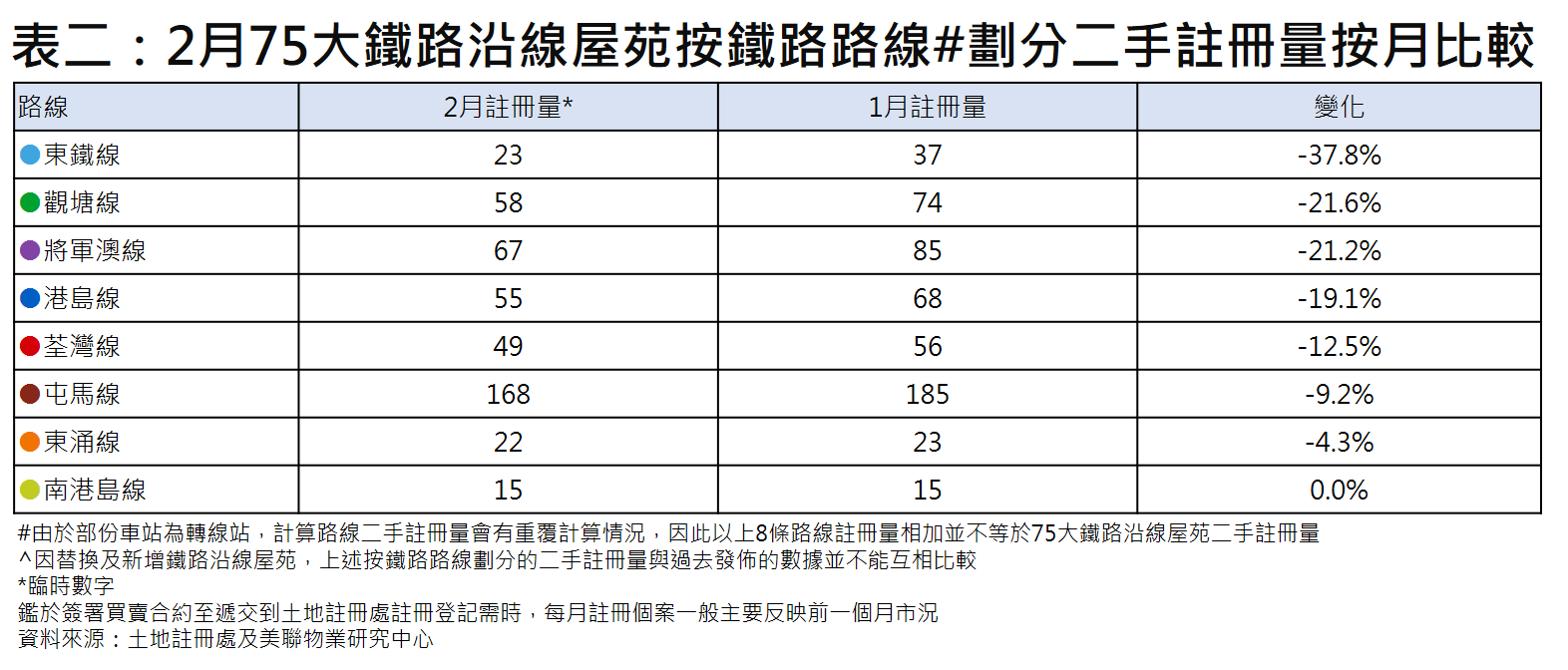 表二：2月75大鐵路沿線屋苑按鐵路路線#劃分二手註冊量按月比較

| 路線 | 2月註冊量* | 1月註冊量 | 變化 |
|---|---|---|---|
| 東鐵線 | 23 | 37 | -37.8% |
| 觀塘線 | 58 | 74 | -21.6% |
| 將軍澳線 | 67 | 85 | -21.2% |
| 港島線 | 55 | 68 | -19.1% |
| 荃灣線 | 49 | 56 | -12.5% |
| 屯馬線 | 168 | 185 | -9.2% |
| 東涌線 | 22 | 23 | -4.3% |
| 南港島線 | 15 | 15 | 0.0% |

#由於部份車站為轉線站，計算路線二手註冊量會有重覆計算情況，因此以上8條路線註冊量相加並不等於75大鐵路沿線屋苑二手註冊量
^因替換及新增鐵路沿線屋苑，上述按鐵路路線劃分的二手註冊量與過去發佈的數據並不能互相比較
*臨時數字
鑑於簽署買賣合約至遞交到土地註冊處註冊登記需時，每月註冊個案一般主要反映前一個月市況
資料來源：土地註冊處及美聯物業研究中心